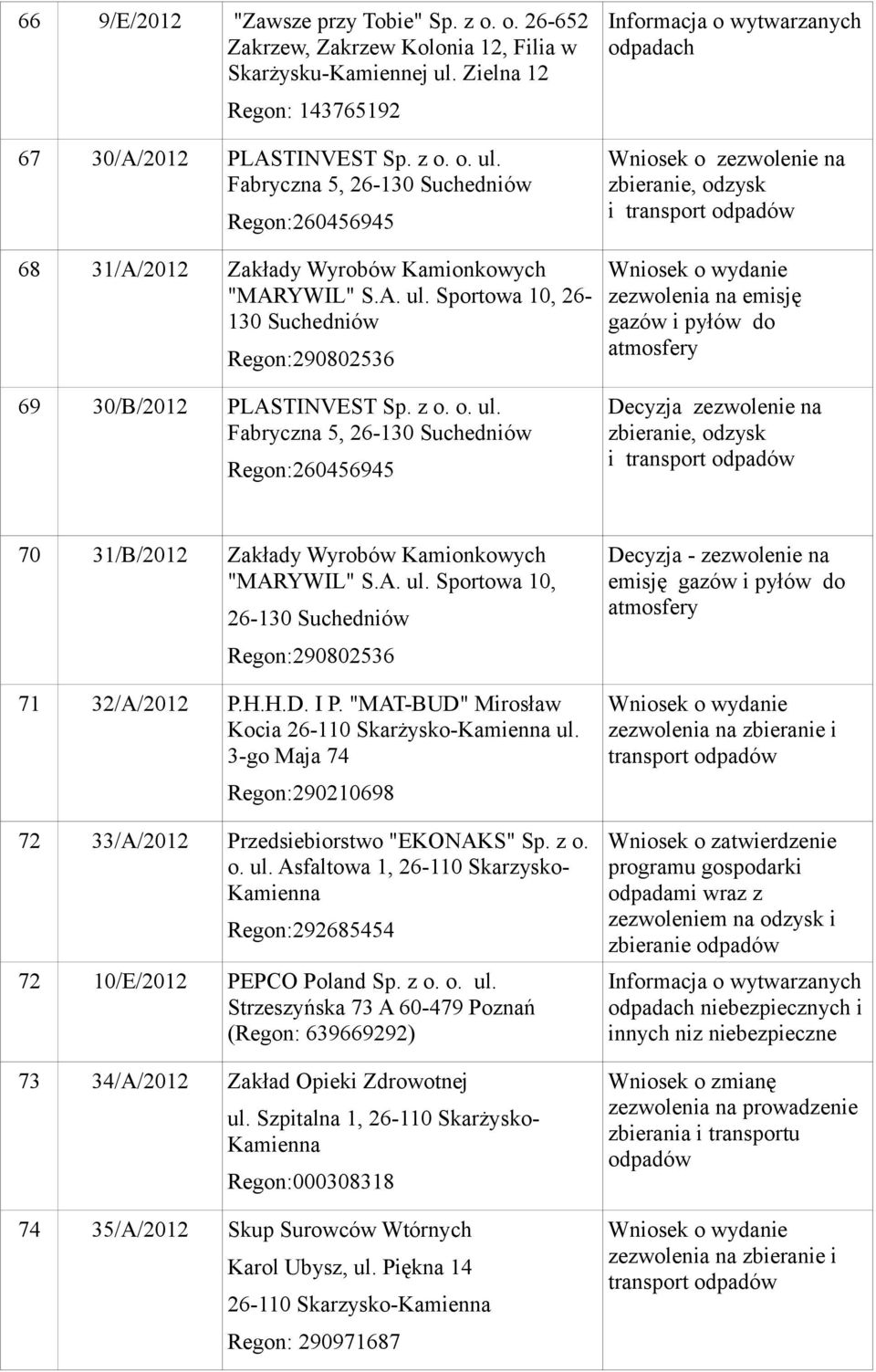 | | | | |
|---|---|---|---|
| 66 | 9/E/2012 | "Zawsze przy Tobie" Sp. z o. o. 26-652 Zakrzew, Zakrzew Kolonia 12, Filia w Skarżysku-Kamiennej ul. Zielna 12 Regon: 143765192 | Informacja o wytwarzanych odpadach |
| 67 | 30/A/2012 | PLASTINVEST Sp. z o. o. ul. Fabryczna 5, 26-130 Suchedniów Regon:260456945 | Wniosek o zezwolenie na zbieranie, odzysk i transport odpadów |
| 68 | 31/A/2012 | Zakłady Wyrobów Kamionkowych "MARYWIL" S.A. ul. Sportowa 10, 26-130 Suchedniów Regon:290802536 | Wniosek o wydanie zezwolenia na emisję gazów i pyłów do atmosfery |
| 69 | 30/B/2012 | PLASTINVEST Sp. z o. o. ul. Fabryczna 5, 26-130 Suchedniów Regon:260456945 | Decyzja zezwolenie na zbieranie, odzysk i transport odpadów |
| 70 | 31/B/2012 | Zakłady Wyrobów Kamionkowych "MARYWIL" S.A. ul. Sportowa 10, 26-130 Suchedniów Regon:290802536 | Decyzja - zezwolenie na emisję gazów i pyłów do atmosfery |
| 71 | 32/A/2012 | P.H.H.D. I P. "MAT-BUD" Mirosław Kocia 26-110 Skarżysko-Kamienna ul. 3-go Maja 74 Regon:290210698 | Wniosek o wydanie zezwolenia na zbieranie i transport odpadów |
| 72 | 33/A/2012 | Przedsiebiorstwo "EKONAKS" Sp. z o. o. ul. Asfaltowa 1, 26-110 Skarzysko-Kamienna Regon:292685454 | Wniosek o zatwierdzenie programu gospodarki odpadami wraz z zezwoleniem na odzysk i zbieranie odpadów |
| 72 | 10/E/2012 | PEPCO Poland Sp. z o. o. ul. Strzeszyńska 73 A 60-479 Poznań (Regon: 639669292) | Informacja o wytwarzanych odpadach niebezpiecznych i innych niz niebezpieczne |
| 73 | 34/A/2012 | Zakład Opieki Zdrowotnej ul. Szpitalna 1, 26-110 Skarżysko-Kamienna Regon:000308318 | Wniosek o zmianę zezwolenia na prowadzenie zbierania i transportu odpadów |
| 74 | 35/A/2012 | Skup Surowców Wtórnych Karol Ubysz, ul. Piękna 14 26-110 Skarzysko-Kamienna Regon: 290971687 | Wniosek o wydanie zezwolenia na zbieranie i transport odpadów |